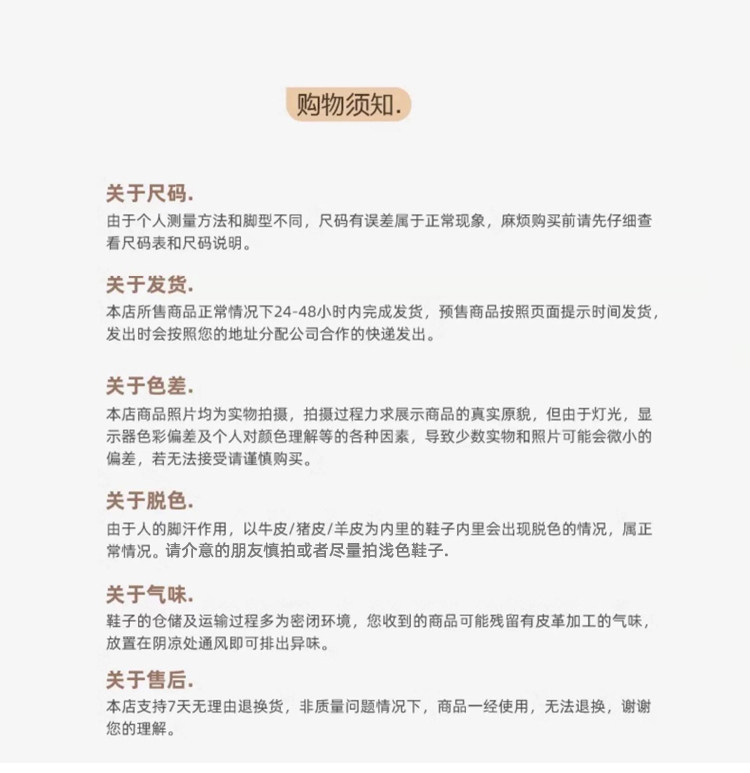 购物须知.

关于尺码.
由于个人测量方法和脚型不同，尺码有误差属于正常现象，麻烦购买前请先仔细查看尺码表和尺码说明。

关于发货.
本店所售商品正常情况下24-48小时内完成发货，预售商品按照页面提示时间发货，发出时会按照您的地址分配公司合作的快递发出。

关于色差.
本店商品照片均为实物拍摄，拍摄过程力求展示商品的真实原貌，但由于灯光，显示器色彩偏差及个人对颜色理解等的各种因素，导致少数实物和照片可能会微小的偏差，若无法接受请谨慎购买。

关于脱色.
由于人的脚汗作用，以牛皮/猪皮/羊皮为内里的鞋子内里会出现脱色的情况，属正常情况。请介意的朋友慎拍或者尽量拍浅色鞋子.

关于气味.
鞋子的仓储及运输过程多为密闭环境，您收到的商品可能残留有皮革加工的气味，放置在阴凉处通风即可排出异味。

关于售后.
本店支持7天无理由退换货，非质量问题情况下，商品一经使用，无法退换，谢谢您的理解。